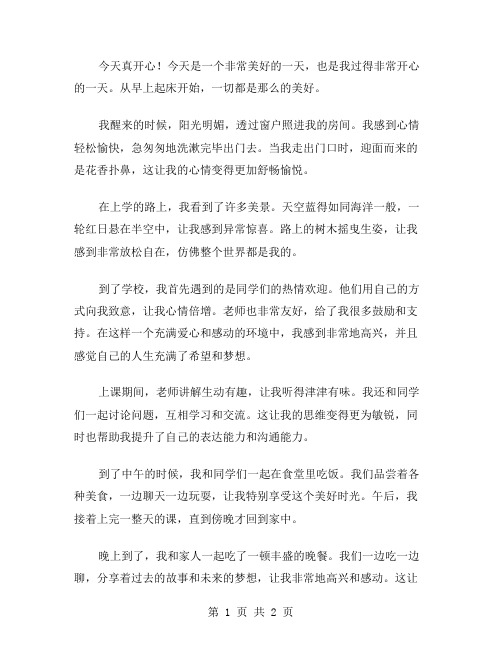 今天真开心！今天是一个非常美好的一天，也是我过得非常开心的一天。从早上起床开始，一切都是那么的美好。

我醒来的时候，阳光明媚，透过窗户照进我的房间。我感到心情轻松愉快，急匆匆地洗漱完毕出门去。当我走出门口时，迎面而来的是花香扑鼻，这让我的心情变得更加舒畅愉悦。

在上学的路上，我看到了许多美景。天空蓝得如同海洋一般，一轮红日悬在半空中，让我感到异常惊喜。路上的树木摇曳生姿，让我感到非常放松自在，仿佛整个世界都是我的。

到了学校，我首先遇到的是同学们的热情欢迎。他们用自己的方式向我致意，让我心情倍增。老师也非常友好，给了我很多鼓励和支持。在这样一个充满爱心和感动的环境中，我感到非常地高兴，并且感觉自己的人生充满了希望和梦想。

上课期间，老师讲解生动有趣，让我听得津津有味。我还和同学们一起讨论问题，互相学习和交流。这让我的思维变得更为敏锐，同时也帮助我提升了自己的表达能力和沟通能力。

到了中午的时候，我和同学们一起在食堂里吃饭。我们品尝着各种美食，一边聊天一边玩耍，让我特别享受这个美好时光。午后，我接着上完一整天的课，直到傍晚才回到家中。

晚上到了，我和家人一起吃了一顿丰盛的晚餐。我们一边吃一边聊，分享着过去的故事和未来的梦想，让我非常地高兴和感动。这让

第 1 页 共 2 页